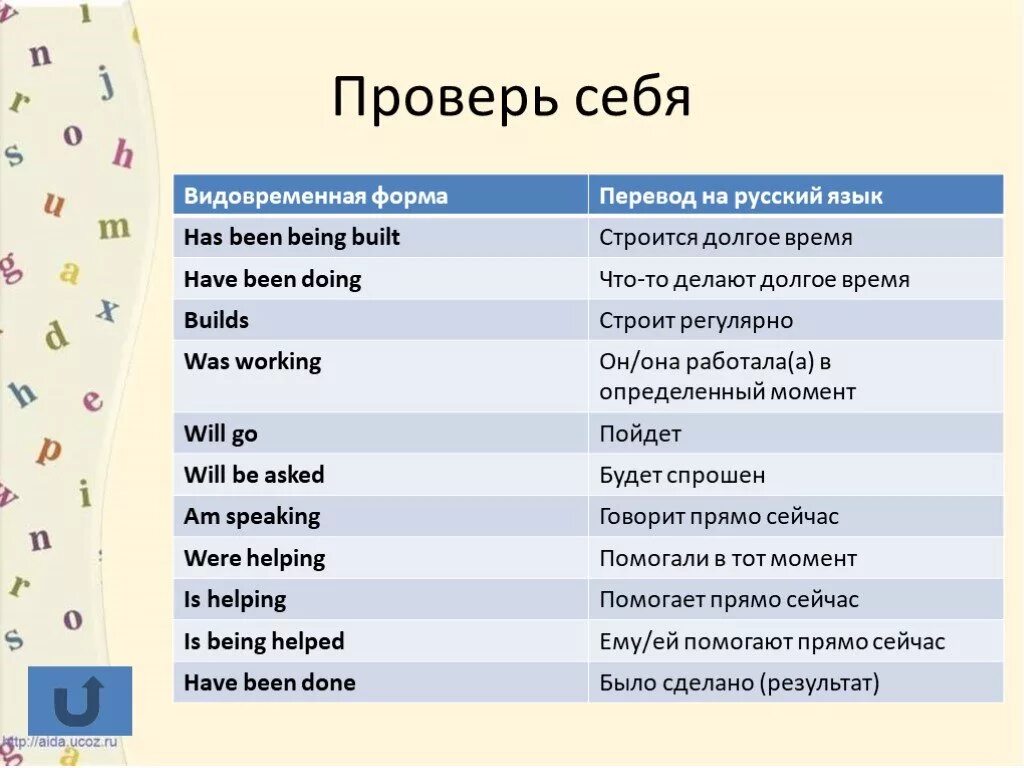 Проверь себя

| Видовременная форма | Перевод на русский язык |
|---|---|
| Has been being built | Строится долгое время |
| Have been doing | Что-то делают долгое время |
| Builds | Строит регулярно |
| Was working | Он/она работала(а) в определенный момент |
| Will go | Пойдет |
| Will be asked | Будет спрошен |
| Am speaking | Говорит прямо сейчас |
| Were helping | Помогали в тот момент |
| Is helping | Помогает прямо сейчас |
| Is being helped | Ему/ей помогают прямо сейчас |
| Have been done | Было сделано (результат) |

http://aida.ucoz.ru